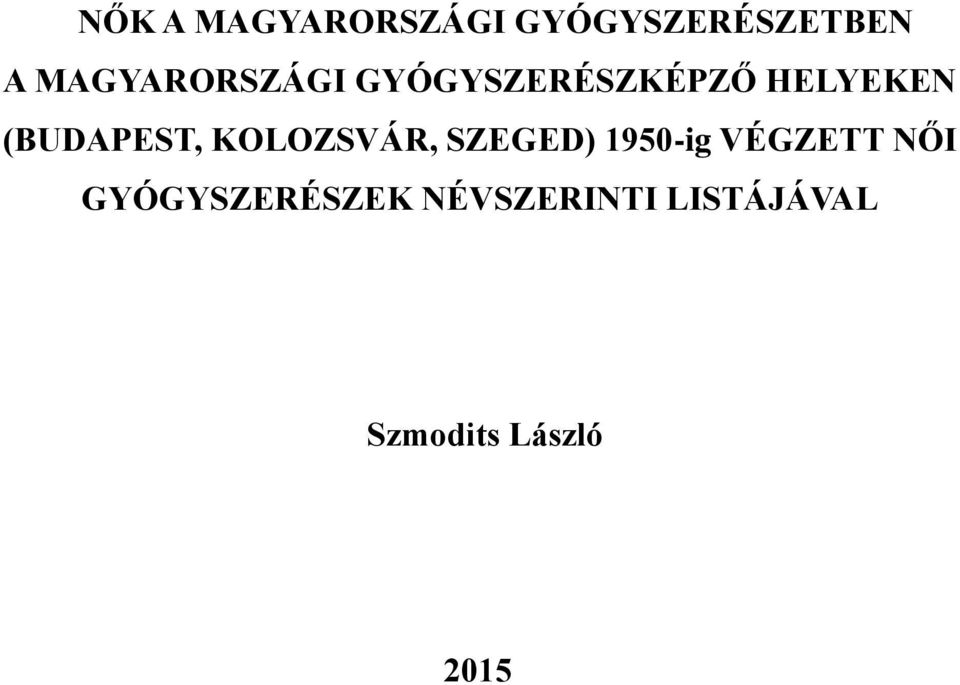 NŐK A MAGYARORSZÁGI GYÓGYSZERÉSZETBEN

A MAGYARORSZÁGI GYÓGYSZERÉSZKÉPZŐ HELYEKEN (BUDAPEST, KOLOZSVÁR, SZEGED) 1950-ig VÉGZETT NŐI GYÓGYSZERÉSZEK NÉVSZERINTI LISTÁJÁVAL

Szmodits László

2015